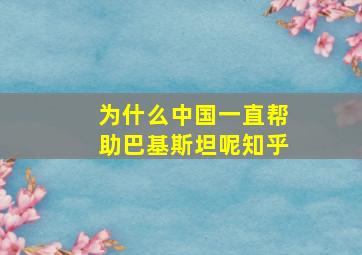 为什么中国一直帮助巴基斯坦呢知乎